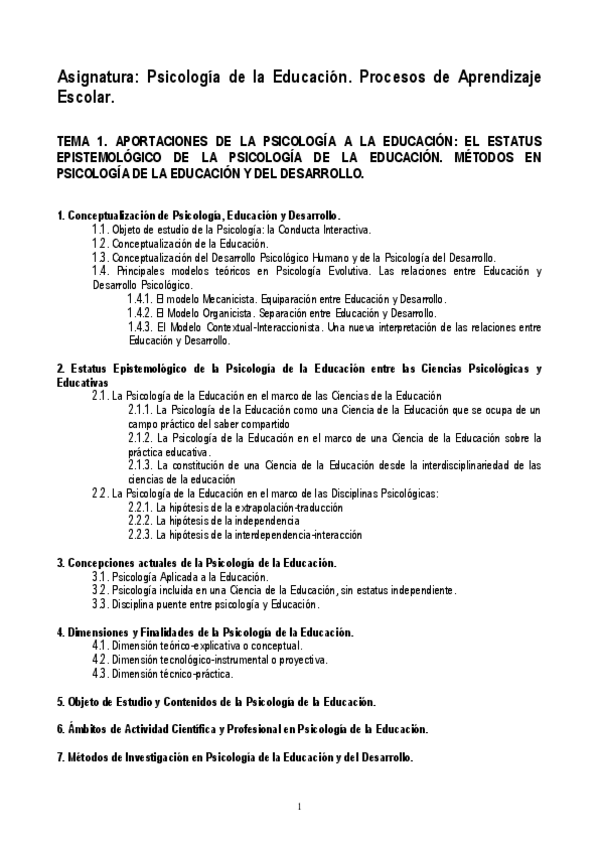 Asignatura: Psicología de la Educación. Procesos de Aprendizaje Escolar.

TEMA 1. APORTACIONES DE LA PSICOLOGÍA A LA EDUCACIÓN: EL ESTATUS EPISTEMOLÓGICO DE LA PSICOLOGÍA DE LA EDUCACIÓN. MÉTODOS EN PSICOLOGÍA DE LA EDUCACIÓN Y DEL DESARROLLO.

1. Conceptualización de Psicología, Educación y Desarrollo.
1.1. Objeto de estudio de la Psicología: la Conducta Interactiva.
1.2. Conceptualización de la Educación.
1.3. Conceptualización del Desarrollo Psicológico Humano y de la Psicología del Desarrollo.
1.4. Principales modelos teóricos en Psicología Evolutiva. Las relaciones entre Educación y Desarrollo Psicológico.
1.4.1. El modelo Mecanicista. Equiparación entre Educación y Desarrollo.
1.4.2. El Modelo Organicista. Separación entre Educación y Desarrollo.
1.4.3. El Modelo Contextual-Interaccionista. Una nueva interpretación de las relaciones entre Educación y Desarrollo.

2. Estatus Epistemológico de la Psicología de la Educación entre las Ciencias Psicológicas y Educativas
2.1. La Psicología de la Educación en el marco de las Ciencias de la Educación
2.1.1. La Psicología de la Educación como una Ciencia de la Educación que se ocupa de un campo práctico del saber compartido
2.1.2. La Psicología de la Educación en el marco de una Ciencia de la Educación sobre la práctica educativa.
2.1.3. La constitución de una Ciencia de la Educación desde la interdisciplinariedad de las ciencias de la educación
2.2. La Psicología de la Educación en el marco de las Disciplinas Psicológicas:
2.2.1. La hipótesis de la extrapolación-traducción
2.2.2. La hipótesis de la independencia
2.2.3. La hipótesis de la interdependencia-interacción

3. Concepciones actuales de la Psicología de la Educación.
3.1. Psicología Aplicada a la Educación.
3.2. Psicología incluida en una Ciencia de la Educación, sin estatus independiente.
3.3. Disciplina puente entre psicología y Educación.

4. Dimensiones y Finalidades de la Psicología de la Educación.
4.1. Dimensión teórico-explicativa o conceptual.
4.2. Dimensión tecnológico-instrumental o proyectiva.
4.3. Dimensión técnico-práctica.

5. Objeto de Estudio y Contenidos de la Psicología de la Educación.

6. Ámbitos de Actividad Científica y Profesional en Psicología de la Educación.

7. Métodos de Investigación en Psicología de la Educación y del Desarrollo.

1